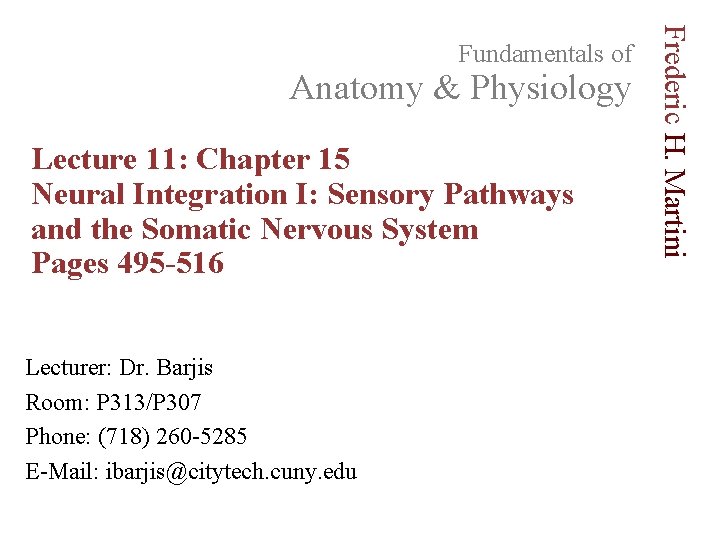 Fundamentals of
Anatomy & Physiology

Frederic H. Martini

Lecture 11: Chapter 15
Neural Integration I: Sensory Pathways and the Somatic Nervous System
Pages 495-516

Lecturer: Dr. Barjis
Room: P313/P307
Phone: (718) 260-5285
E-Mail: ibarjis@citytech.cuny.edu